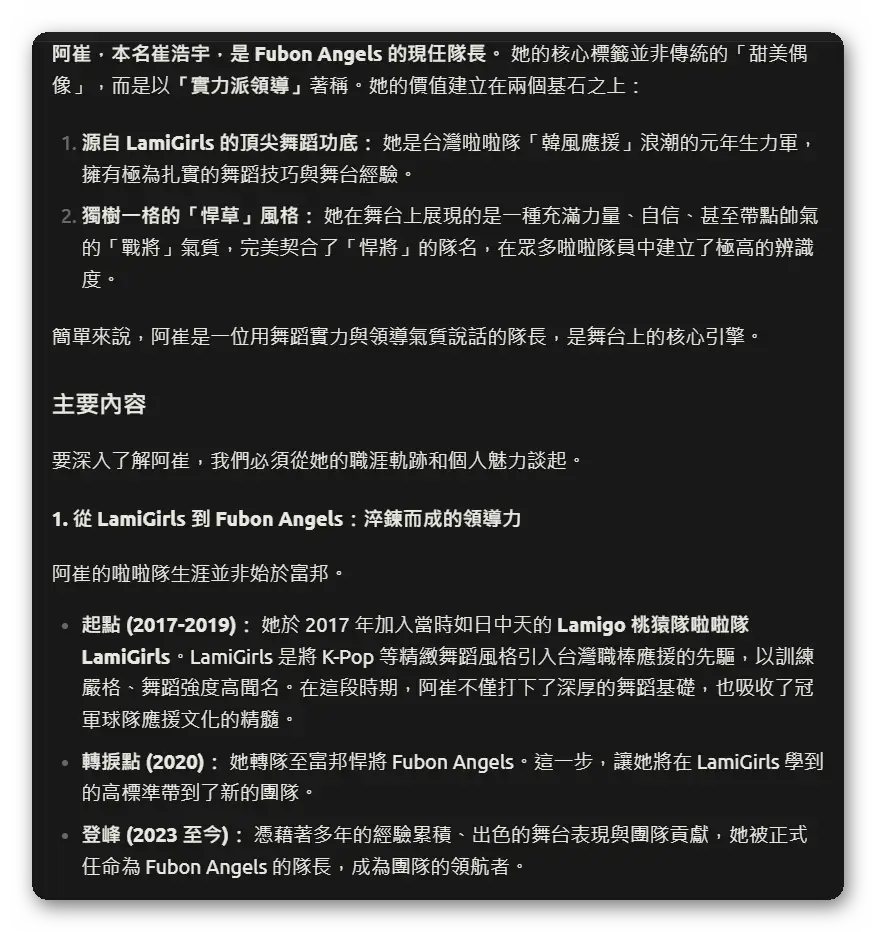 阿崔，本名崔浩宇，是 Fubon Angels 的現任隊長。 她的核心標籤並非傳統的「甜美偶像」，而是以「實力派領導」著稱。她的價值建立在兩個基石之上：

1. 源自 LamiGirls 的頂尖舞蹈功底： 她是台灣啦啦隊「韓風應援」浪潮的元年生力軍，擁有極為扎實的舞蹈技巧與舞台經驗。
2. 獨樹一格的「悍草」風格： 她在舞台上展現的是一種充滿力量、自信、甚至帶點帥氣的「戰將」氣質，完美契合了「悍將」的隊名，在眾多啦啦隊員中建立了極高的辨識度。

簡單來說，阿崔是一位用舞蹈實力與領導氣質說話的隊長，是舞台上的核心引擎。

主要內容

要深入了解阿崔，我們必須從她的職涯軌跡和個人魅力談起。

1. 從 LamiGirls 到 Fubon Angels：淬鍊而成的領導力

阿崔的啦啦隊生涯並非始於富邦。

• 起點 (2017-2019)： 她於 2017 年加入當時如日中天的 Lamigo 桃猿隊啦啦隊 LamiGirls。LamiGirls 是將 K-Pop 等精緻舞蹈風格引入台灣職棒應援的先驅，以訓練嚴格、舞蹈強度高聞名。在這段時期，阿崔不僅打下了深厚的舞蹈基礎，也吸收了冠軍球隊應援文化的精髓。
• 轉捩點 (2020)： 她轉隊至富邦悍將 Fubon Angels。這一步，讓她將在 LamiGirls 學到的高標準帶到了新的團隊。
• 登峰 (2023 至今)： 憑藉著多年的經驗累積、出色的舞台表現與團隊貢獻，她被正式任命為 Fubon Angels 的隊長，成為團隊的領航者。